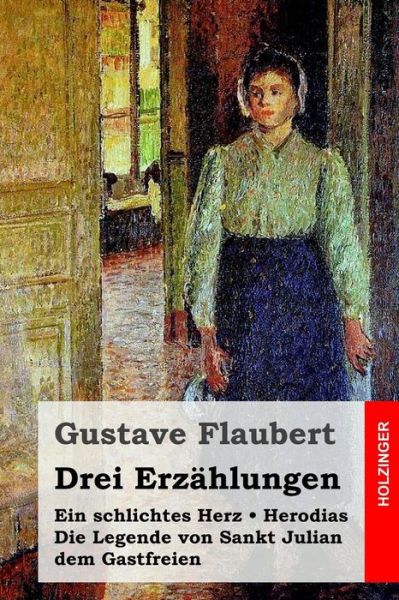 Gustave Flaubert

Drei Erzählungen

Ein schlichtes Herz • Herodias
Die Legende von Sankt Julian dem Gastfreien

HOLZINGER